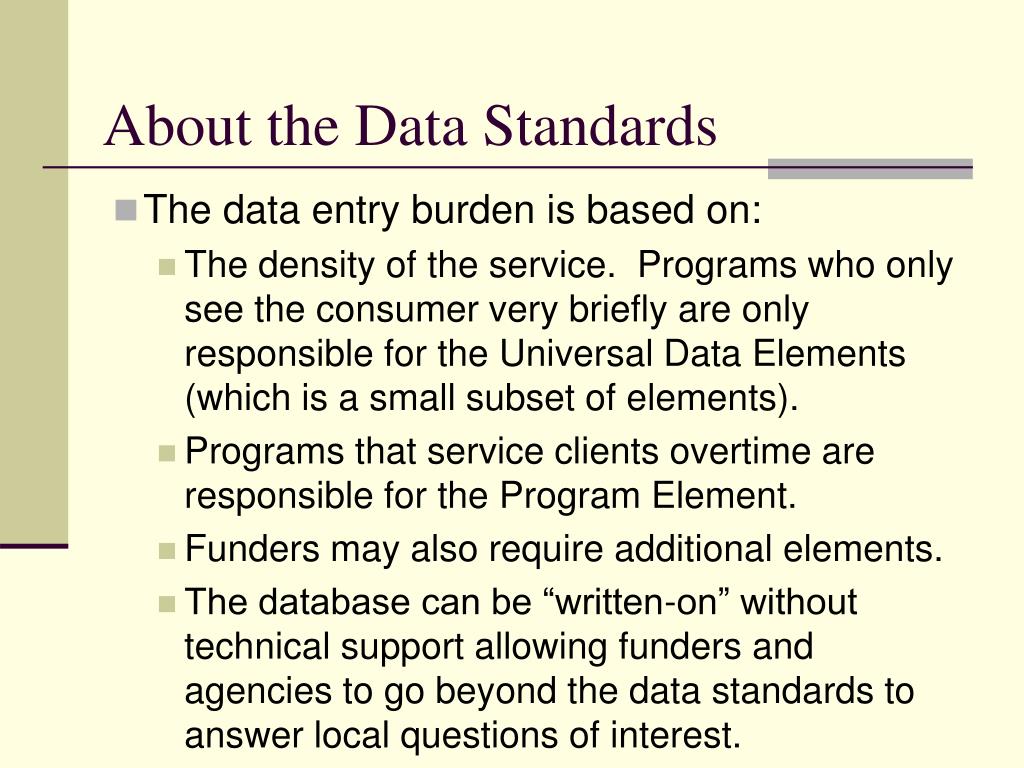 About the Data Standards

The data entry burden is based on:

The density of the service.  Programs who only see the consumer very briefly are only responsible for the Universal Data Elements (which is a small subset of elements).

Programs that service clients overtime are responsible for the Program Element.

Funders may also require additional elements.

The database can be “written-on” without technical support allowing funders and agencies to go beyond the data standards to answer local questions of interest.